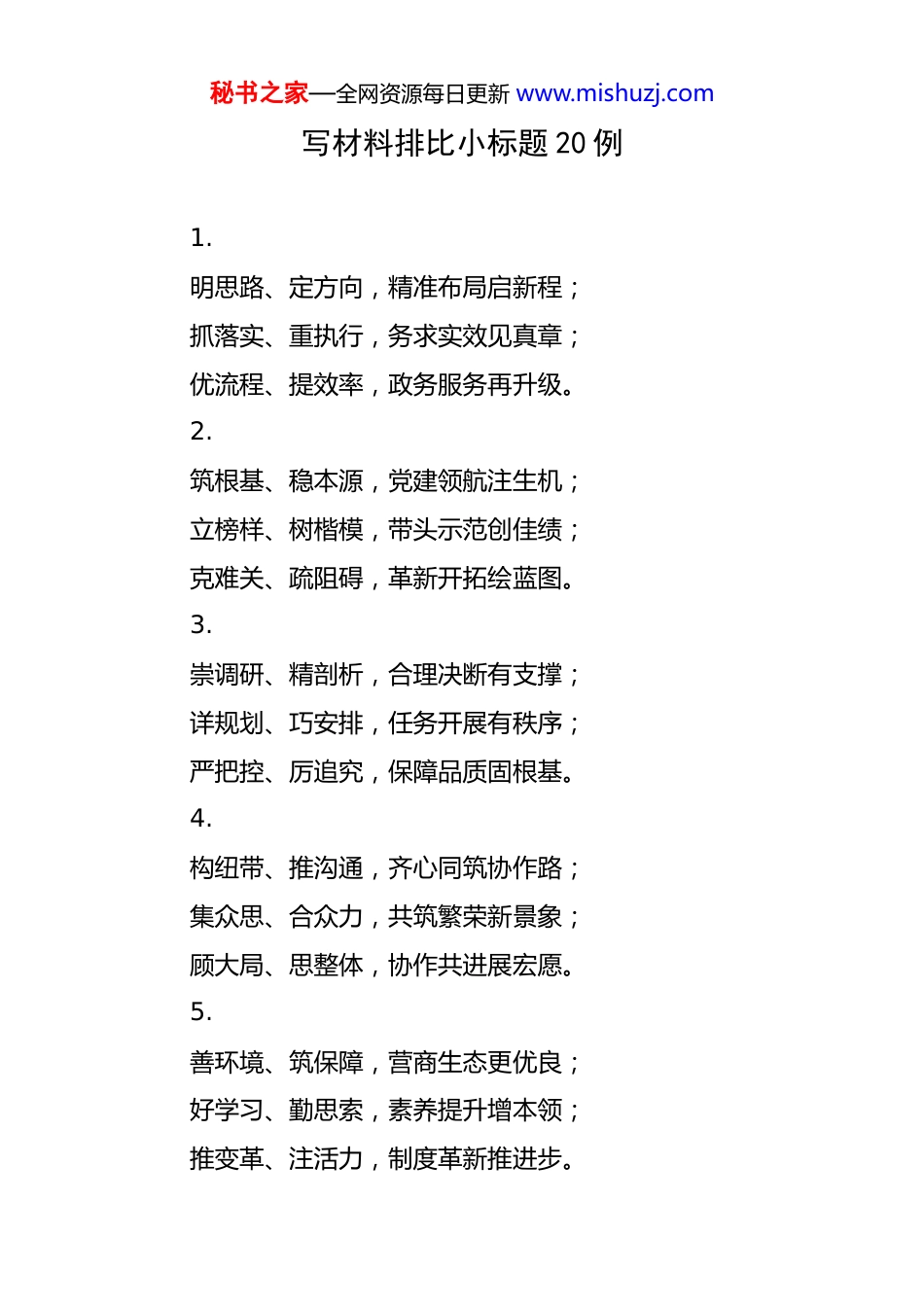 秘书之家—全网资源每日更新 www.mishuzj.com

写材料排比小标题 20 例

1.

明思路、定方向，精准布局启新程；

抓落实、重执行，务求实效见真章；

优流程、提效率，政务服务再升级。

2.

筑根基、稳本源，党建领航注生机；

立榜样、树楷模，带头示范创佳绩；

克难关、疏阻碍，革新开拓绘蓝图。

3.

崇调研、精剖析，合理决断有支撑；

详规划、巧安排，任务开展有秩序；

严把控、厉追究，保障品质固根基。

4.

构纽带、推沟通，齐心同筑协作路；

集众思、合众力，共筑繁荣新景象；

顾大局、思整体，协作共进展宏愿。

5.

善环境、筑保障，营商生态更优良；

好学习、勤思索，素养提升增本领；

推变革、注活力，制度革新推进步。